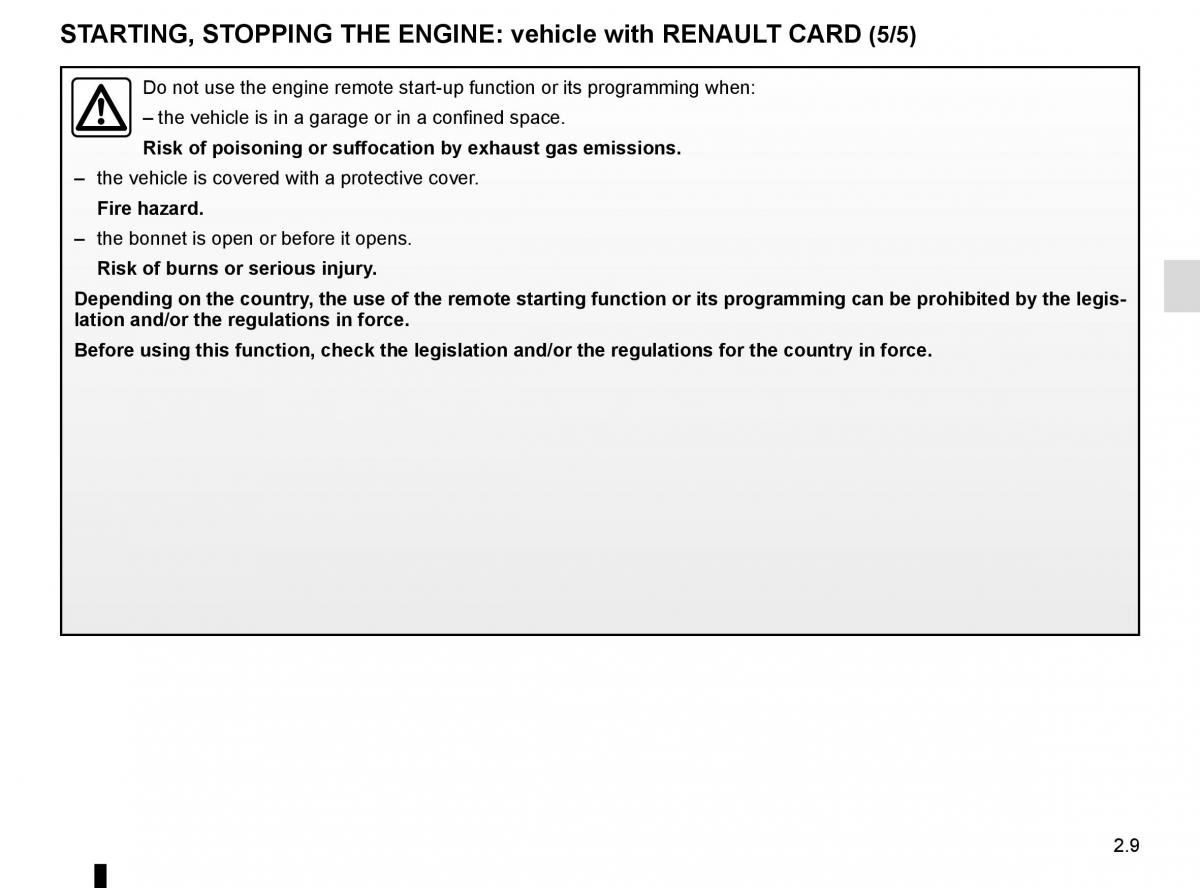 STARTING, STOPPING THE ENGINE: vehicle with RENAULT CARD (5/5)

Do not use the engine remote start-up function or its programming when:

– the vehicle is in a garage or in a confined space.

Risk of poisoning or suffocation by exhaust gas emissions.

– the vehicle is covered with a protective cover.

Fire hazard.

– the bonnet is open or before it opens.

Risk of burns or serious injury.

Depending on the country, the use of the remote starting function or its programming can be prohibited by the legislation and/or the regulations in force.

Before using this function, check the legislation and/or the regulations for the country in force.

2.9